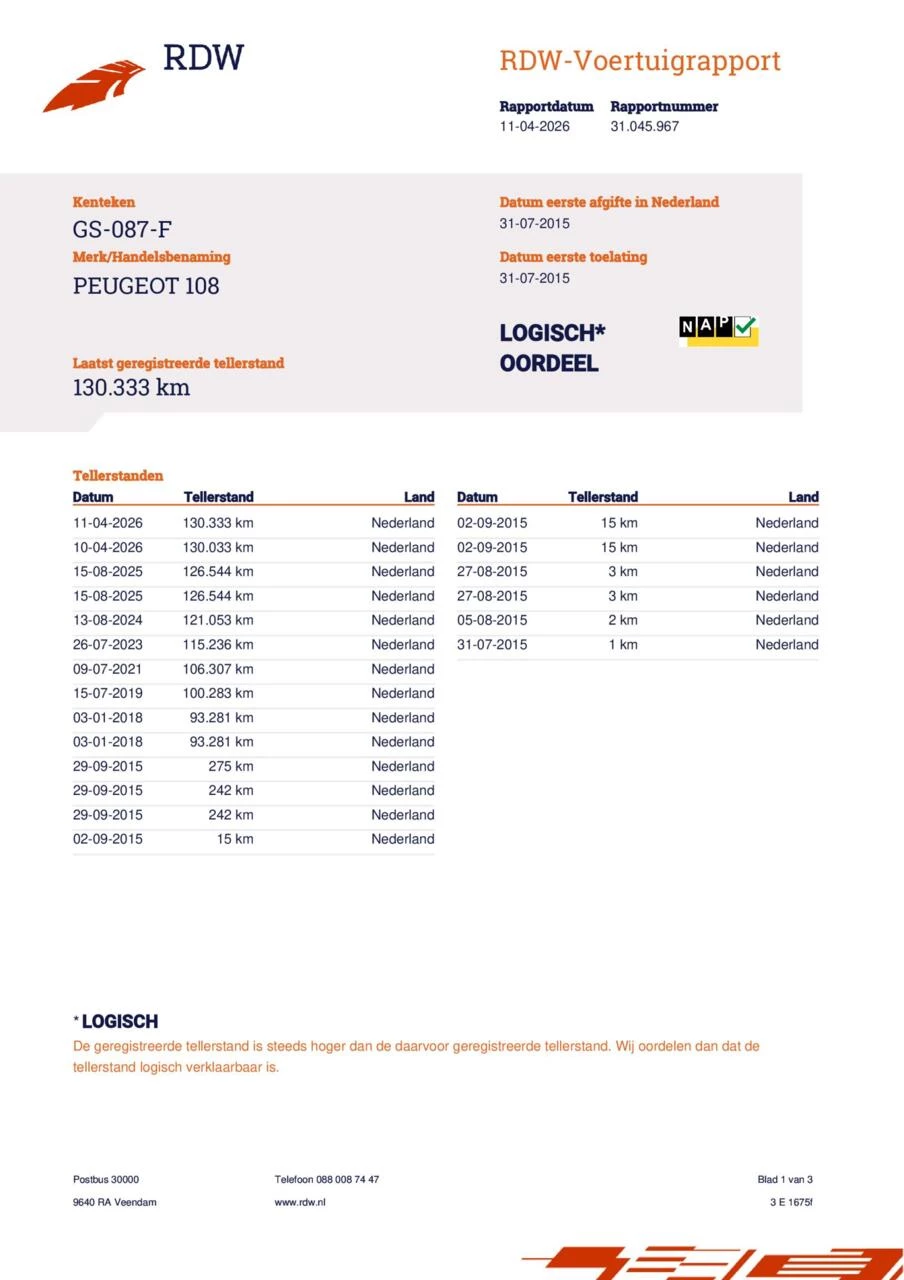 RDW

RDW-Voertuigrapport

Rapportdatum 11-04-2026
Rapportnummer 31.045.967

Kenteken
GS-087-F
Merk/Handelsbenaming
PEUGEOT 108

Laatst geregistreerde tellerstand
130.333 km

Datum eerste afgifte in Nederland
31-07-2015
Datum eerste toelating
31-07-2015

LOGISCH* OORDEEL

NAP

Tellerstanden

| Datum | Tellerstand | Land |
|---|---|---|
| 11-04-2026 | 130.333 km | Nederland |
| 10-04-2026 | 130.033 km | Nederland |
| 15-08-2025 | 126.544 km | Nederland |
| 15-08-2025 | 126.544 km | Nederland |
| 13-08-2024 | 121.053 km | Nederland |
| 26-07-2023 | 115.236 km | Nederland |
| 09-07-2021 | 106.307 km | Nederland |
| 15-07-2019 | 100.283 km | Nederland |
| 03-01-2018 | 93.281 km | Nederland |
| 03-01-2018 | 93.281 km | Nederland |
| 29-09-2015 | 275 km | Nederland |
| 29-09-2015 | 242 km | Nederland |
| 29-09-2015 | 242 km | Nederland |
| 02-09-2015 | 15 km | Nederland |

| Datum | Tellerstand | Land |
|---|---|---|
| 02-09-2015 | 15 km | Nederland |
| 02-09-2015 | 15 km | Nederland |
| 27-08-2015 | 3 km | Nederland |
| 27-08-2015 | 3 km | Nederland |
| 05-08-2015 | 2 km | Nederland |
| 31-07-2015 | 1 km | Nederland |

* LOGISCH
De geregistreerde tellerstand is steeds hoger dan de daarvoor geregistreerde tellerstand. Wij oordelen dan dat de tellerstand logisch verklaarbaar is.

Postbus 30000
9640 RA Veendam
Telefoon 088 008 74 47
www.rdw.nl
Blad 1 van 3
3 E 1675f